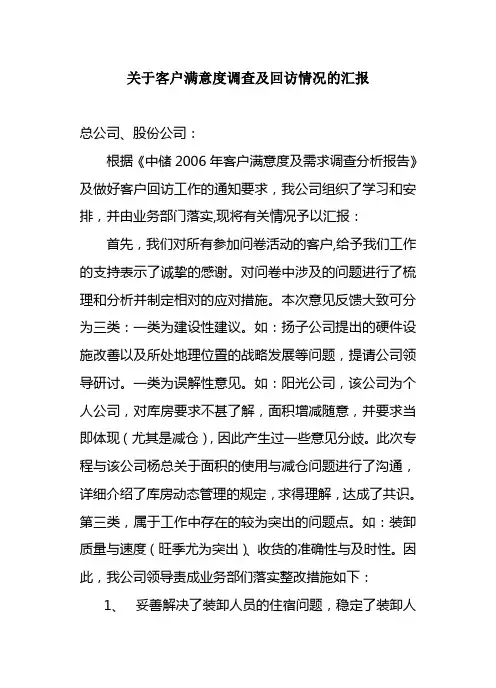 关于客户满意度调查及回访情况的汇报

总公司、股份公司：

根据《中储 2006 年客户满意度及需求调查分析报告》及做好客户回访工作的通知要求，我公司组织了学习和安排，并由业务部门落实,现将有关情况予以汇报：

首先，我们对所有参加问卷活动的客户,给予我们工作的支持表示了诚挚的感谢。对问卷中涉及的问题进行了梳理和分析并制定相对的应对措施。本次意见反馈大致可分为三类：一类为建设性建议。如：扬子公司提出的硬件设施改善以及所处地理位置的战略发展等问题，提请公司领导研讨。一类为误解性意见。如：阳光公司，该公司为个人公司，对库房要求不甚了解，面积增减随意，并要求当即体现（尤其是减仓），因此产生过一些意见分歧。此次专程与该公司杨总关于面积的使用与减仓问题进行了沟通，详细介绍了库房动态管理的规定，求得理解，达成了共识。第三类，属于工作中存在的较为突出的问题点。如：装卸质量与速度（旺季尤为突出）、收货的准确性与及时性。因此，我公司领导责成业务部们落实整改措施如下：

1、 妥善解决了装卸人员的住宿问题，稳定了装卸人